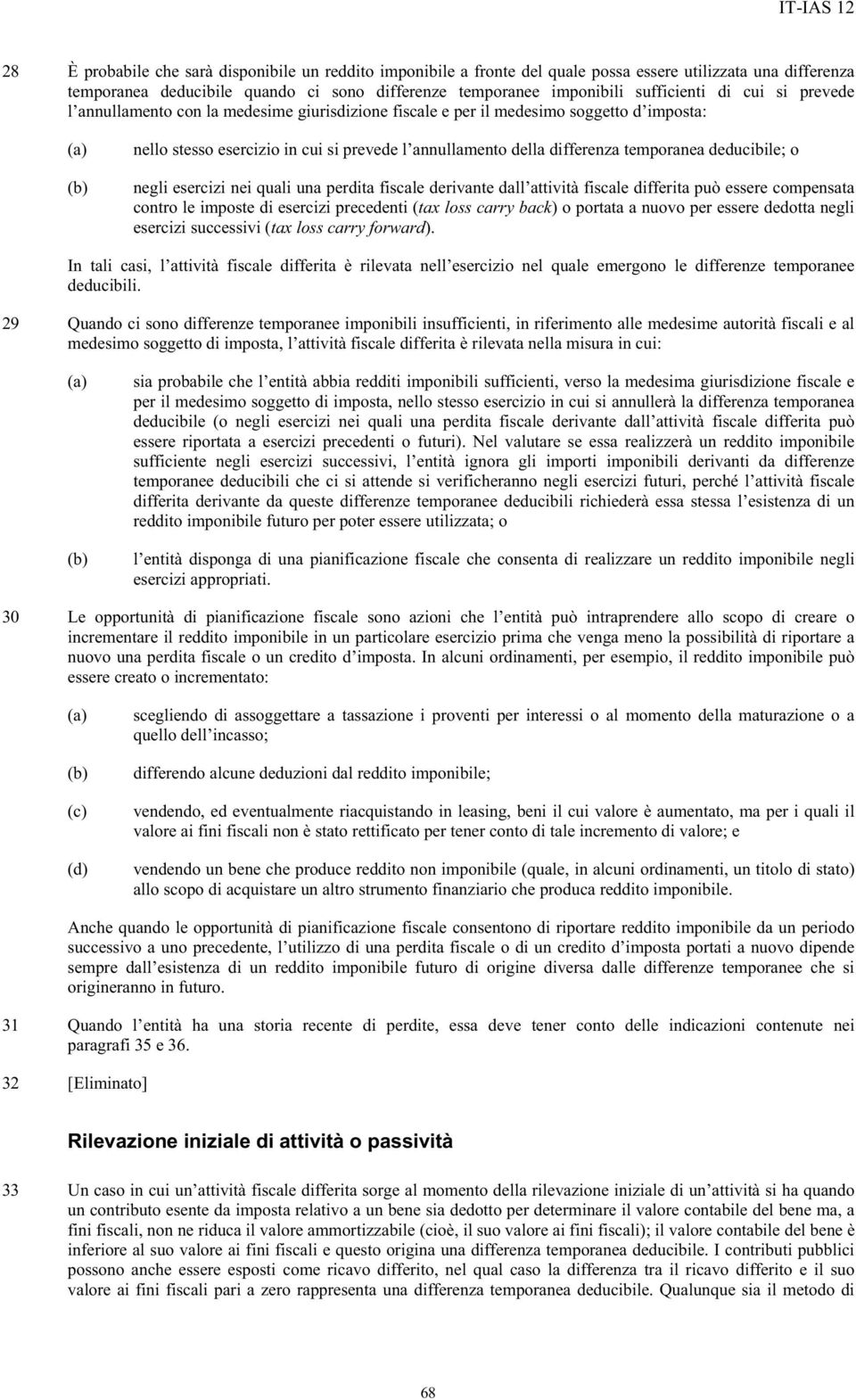 IT-IAS 12

28 È probabile che sarà disponibile un reddito imponibile a fronte del quale possa essere utilizzata una differenza temporanea deducibile quando ci sono differenze temporanee imponibili sufficienti di cui si prevede l'annullamento con la medesime giurisdizione fiscale e per il medesimo soggetto d'imposta:

(a) nello stesso esercizio in cui si prevede l'annullamento della differenza temporanea deducibile; o

(b) negli esercizi nei quali una perdita fiscale derivante dall'attività fiscale differita può essere compensata contro le imposte di esercizi precedenti (tax loss carry back) o portata a nuovo per essere dedotta negli esercizi successivi (tax loss carry forward).

In tali casi, l'attività fiscale differita è rilevata nell'esercizio nel quale emergono le differenze temporanee deducibili.

29 Quando ci sono differenze temporanee imponibili insufficienti, in riferimento alle medesime autorità fiscali e al medesimo soggetto di imposta, l'attività fiscale differita è rilevata nella misura in cui:

(a) sia probabile che l'entità abbia redditi imponibili sufficienti, verso la medesima giurisdizione fiscale e per il medesimo soggetto di imposta, nello stesso esercizio in cui si annullerà la differenza temporanea deducibile (o negli esercizi nei quali una perdita fiscale derivante dall'attività fiscale differita può essere riportata a esercizi precedenti o futuri). Nel valutare se essa realizzerà un reddito imponibile sufficiente negli esercizi successivi, l'entità ignora gli importi imponibili derivanti da differenze temporanee deducibili che ci si attende si verificheranno negli esercizi futuri, perché l'attività fiscale differita derivante da queste differenze temporanee deducibili richiederà essa stessa l'esistenza di un reddito imponibile futuro per poter essere utilizzata; o

(b) l'entità disponga di una pianificazione fiscale che consenta di realizzare un reddito imponibile negli esercizi appropriati.

30 Le opportunità di pianificazione fiscale sono azioni che l'entità può intraprendere allo scopo di creare o incrementare il reddito imponibile in un particolare esercizio prima che venga meno la possibilità di riportare a nuovo una perdita fiscale o un credito d'imposta. In alcuni ordinamenti, per esempio, il reddito imponibile può essere creato o incrementato:

(a) scegliendo di assoggettare a tassazione i proventi per interessi o al momento della maturazione o a quello dell'incasso;

(b) differendo alcune deduzioni dal reddito imponibile;

(c) vendendo, ed eventualmente riacquistando in leasing, beni il cui valore è aumentato, ma per i quali il valore ai fini fiscali non è stato rettificato per tener conto di tale incremento di valore; e

(d) vendendo un bene che produce reddito non imponibile (quale, in alcuni ordinamenti, un titolo di stato) allo scopo di acquistare un altro strumento finanziario che produca reddito imponibile.

Anche quando le opportunità di pianificazione fiscale consentono di riportare reddito imponibile da un periodo successivo a uno precedente, l'utilizzo di una perdita fiscale o di un credito d'imposta portati a nuovo dipende sempre dall'esistenza di un reddito imponibile futuro di origine diversa dalle differenze temporanee che si origineranno in futuro.

31 Quando l'entità ha una storia recente di perdite, essa deve tener conto delle indicazioni contenute nei paragrafi 35 e 36.

32 [Eliminato]

Rilevazione iniziale di attività o passività

33 Un caso in cui un'attività fiscale differita sorge al momento della rilevazione iniziale di un'attività si ha quando un contributo esente da imposta relativo a un bene sia dedotto per determinare il valore contabile del bene ma, a fini fiscali, non ne riduca il valore ammortizzabile (cioè, il suo valore ai fini fiscali); il valore contabile del bene è inferiore al suo valore ai fini fiscali e questo origina una differenza temporanea deducibile. I contributi pubblici possono anche essere esposti come ricavo differito, nel qual caso la differenza tra il ricavo differito e il suo valore ai fini fiscali pari a zero rappresenta una differenza temporanea deducibile. Qualunque sia il metodo di

68